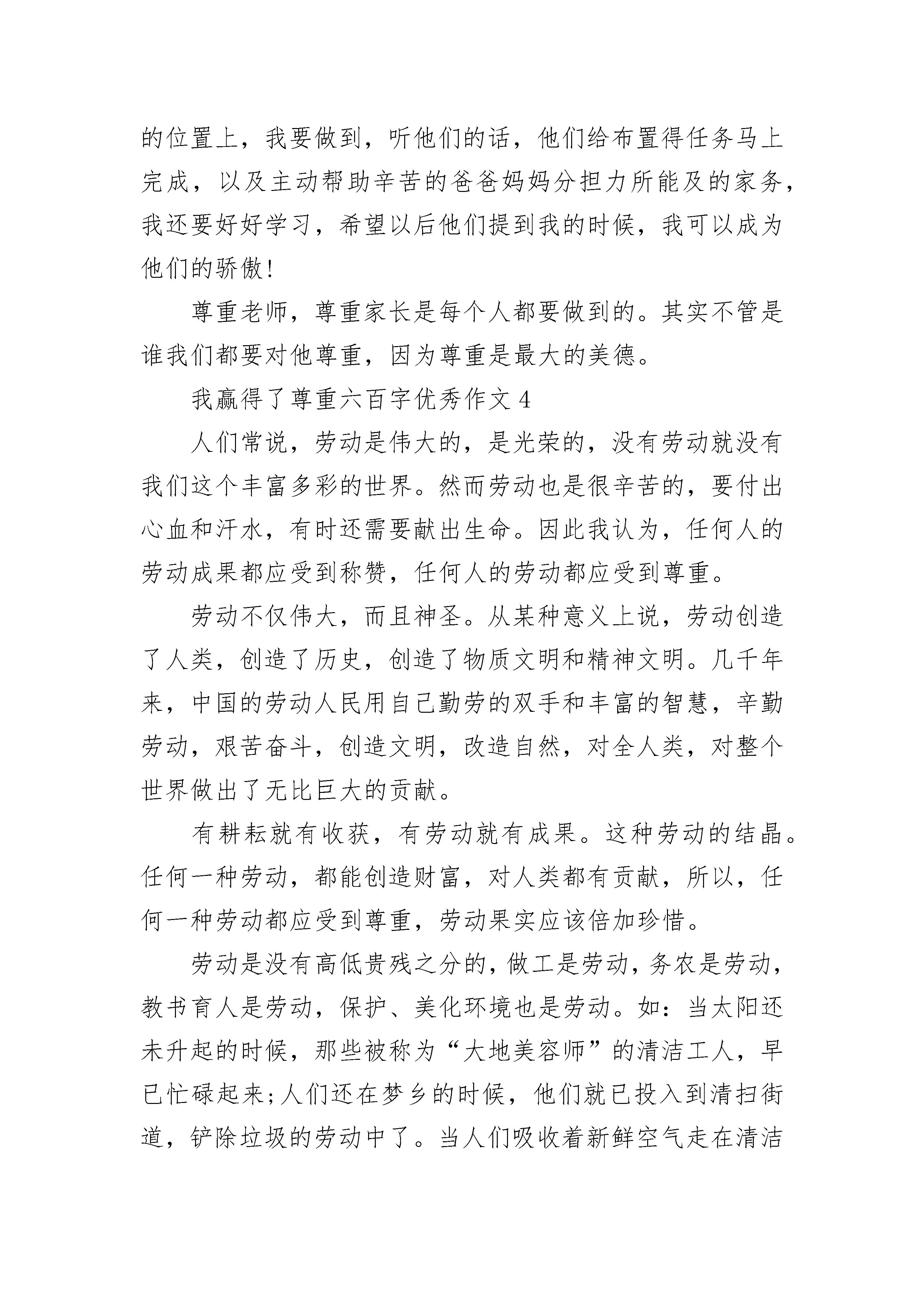 的位置上，我要做到，听他们的话，他们给布置得任务马上完成，以及主动帮助辛苦的爸爸妈妈分担力所能及的家务，我还要好好学习，希望以后他们提到我的时候，我可以成为他们的骄傲!

尊重老师，尊重家长是每个人都要做到的。其实不管是谁我们都要对他尊重，因为尊重是最大的美德。

我赢得了尊重六百字优秀作文 4

人们常说，劳动是伟大的，是光荣的，没有劳动就没有我们这个丰富多彩的世界。然而劳动也是很辛苦的，要付出心血和汗水，有时还需要献出生命。因此我认为，任何人的劳动成果都应受到称赞，任何人的劳动都应受到尊重。

劳动不仅伟大，而且神圣。从某种意义上说，劳动创造了人类，创造了历史，创造了物质文明和精神文明。几千年来，中国的劳动人民用自己勤劳的双手和丰富的智慧，辛勤劳动，艰苦奋斗，创造文明，改造自然，对全人类，对整个世界做出了无比巨大的贡献。

有耕耘就有收获，有劳动就有成果。这种劳动的结晶。任何一种劳动，都能创造财富，对人类都有贡献，所以，任何一种劳动都应受到尊重，劳动果实应该倍加珍惜。

劳动是没有高低贵残之分的，做工是劳动，务农是劳动，教书育人是劳动，保护、美化环境也是劳动。如：当太阳还未升起的时候，那些被称为“大地美容师”的清洁工人，早已忙碌起来;人们还在梦乡的时候，他们就已投入到清扫街道，铲除垃圾的劳动中了。当人们吸收着新鲜空气走在清洁